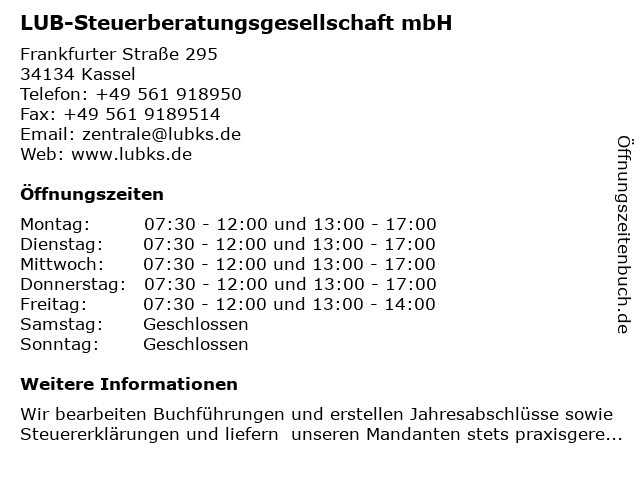 LUB-Steuerberatungsgesellschaft mbH

Frankfurter Straße 295
34134 Kassel
Telefon: +49 561 918950
Fax: +49 561 9189514
Email: zentrale@lubks.de
Web: www.lubks.de

Öffnungszeiten

| | |
|---|---|
| Montag: | 07:30 - 12:00 und 13:00 - 17:00 |
| Dienstag: | 07:30 - 12:00 und 13:00 - 17:00 |
| Mittwoch: | 07:30 - 12:00 und 13:00 - 17:00 |
| Donnerstag: | 07:30 - 12:00 und 13:00 - 17:00 |
| Freitag: | 07:30 - 12:00 und 13:00 - 14:00 |
| Samstag: | Geschlossen |
| Sonntag: | Geschlossen |

Weitere Informationen

Wir bearbeiten Buchführungen und erstellen Jahresabschlüsse sowie Steuererklärungen und liefern unseren Mandanten stets praxisgere...

Öffnungszeitenbuch.de